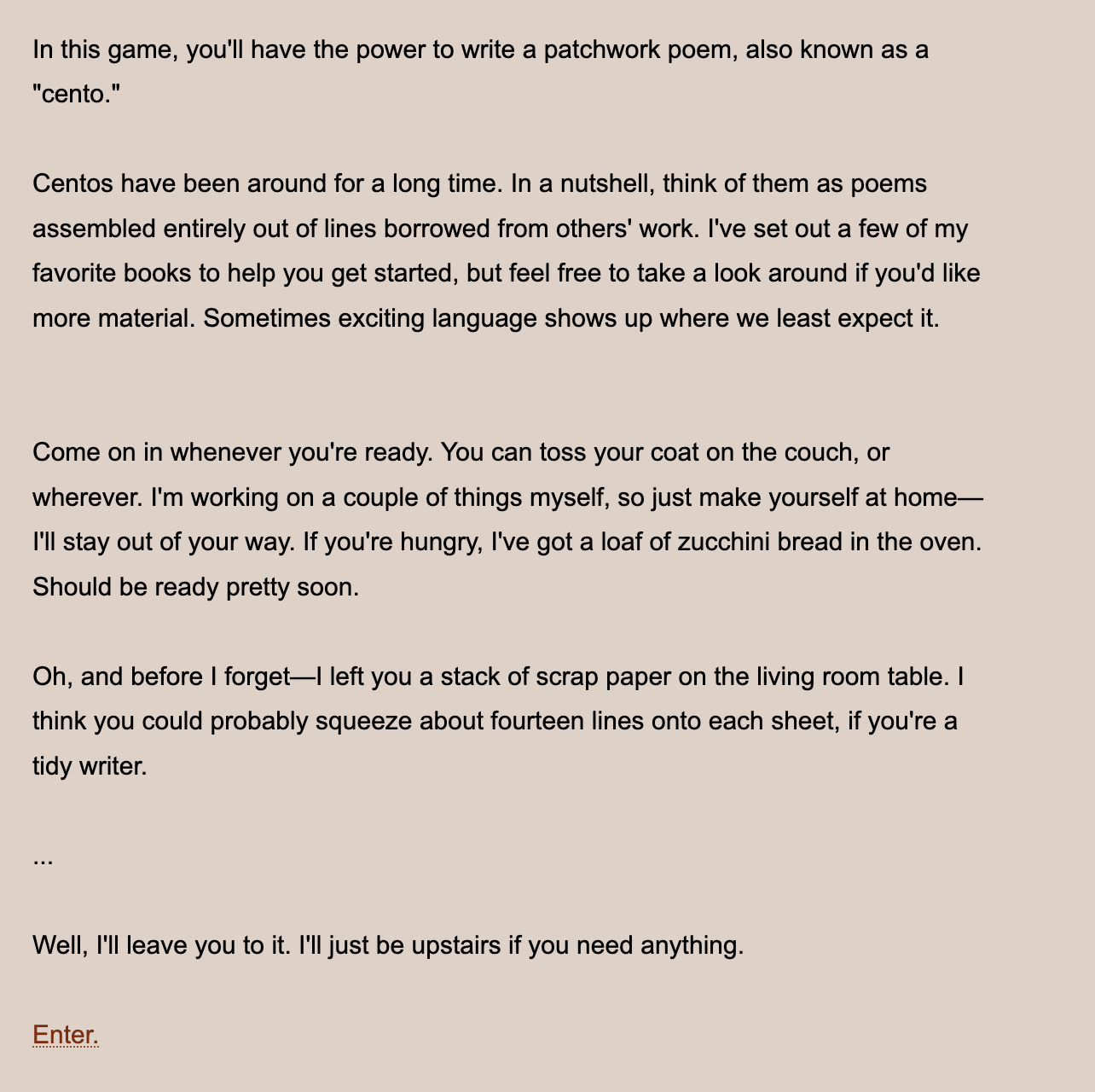 In this game, you'll have the power to write a patchwork poem, also known as a "cento."

Centos have been around for a long time. In a nutshell, think of them as poems assembled entirely out of lines borrowed from others' work. I've set out a few of my favorite books to help you get started, but feel free to take a look around if you'd like more material. Sometimes exciting language shows up where we least expect it.

Come on in whenever you're ready. You can toss your coat on the couch, or wherever. I'm working on a couple of things myself, so just make yourself at home—I'll stay out of your way. If you're hungry, I've got a loaf of zucchini bread in the oven. Should be ready pretty soon.

Oh, and before I forget—I left you a stack of scrap paper on the living room table. I think you could probably squeeze about fourteen lines onto each sheet, if you're a tidy writer.

...

Well, I'll leave you to it. I'll just be upstairs if you need anything.

Enter.